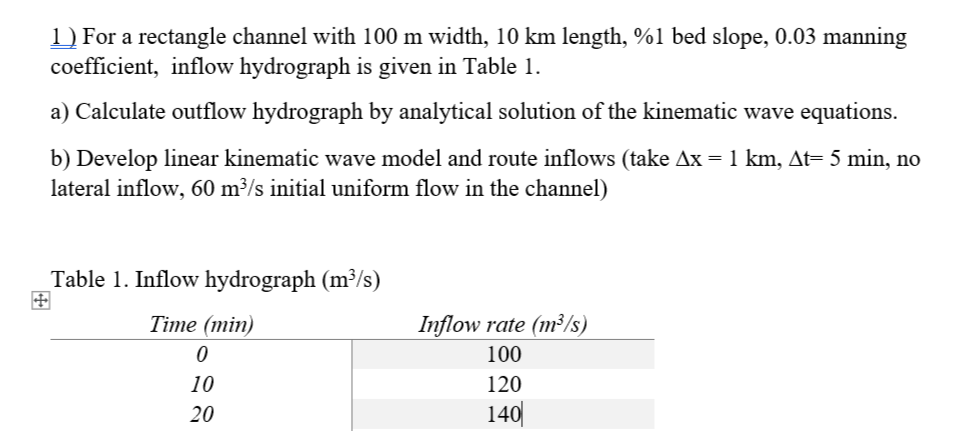 1 ) For a rectangle channel with 100 m width, 10 km length, %1 bed slope, 0.03 manning coefficient, inflow hydrograph is given in Table 1.

a) Calculate outflow hydrograph by analytical solution of the kinematic wave equations.

b) Develop linear kinematic wave model and route inflows (take $\Delta x = 1$ km, $\Delta t = 5$ min, no lateral inflow, 60 $m^3/s$ initial uniform flow in the channel)

Table 1. Inflow hydrograph ($m^3/s$)

| Time (min) | Inflow rate ($m^3/s$) |
|---|---|
| 0 | 100 |
| 10 | 120 |
| 20 | 140 |